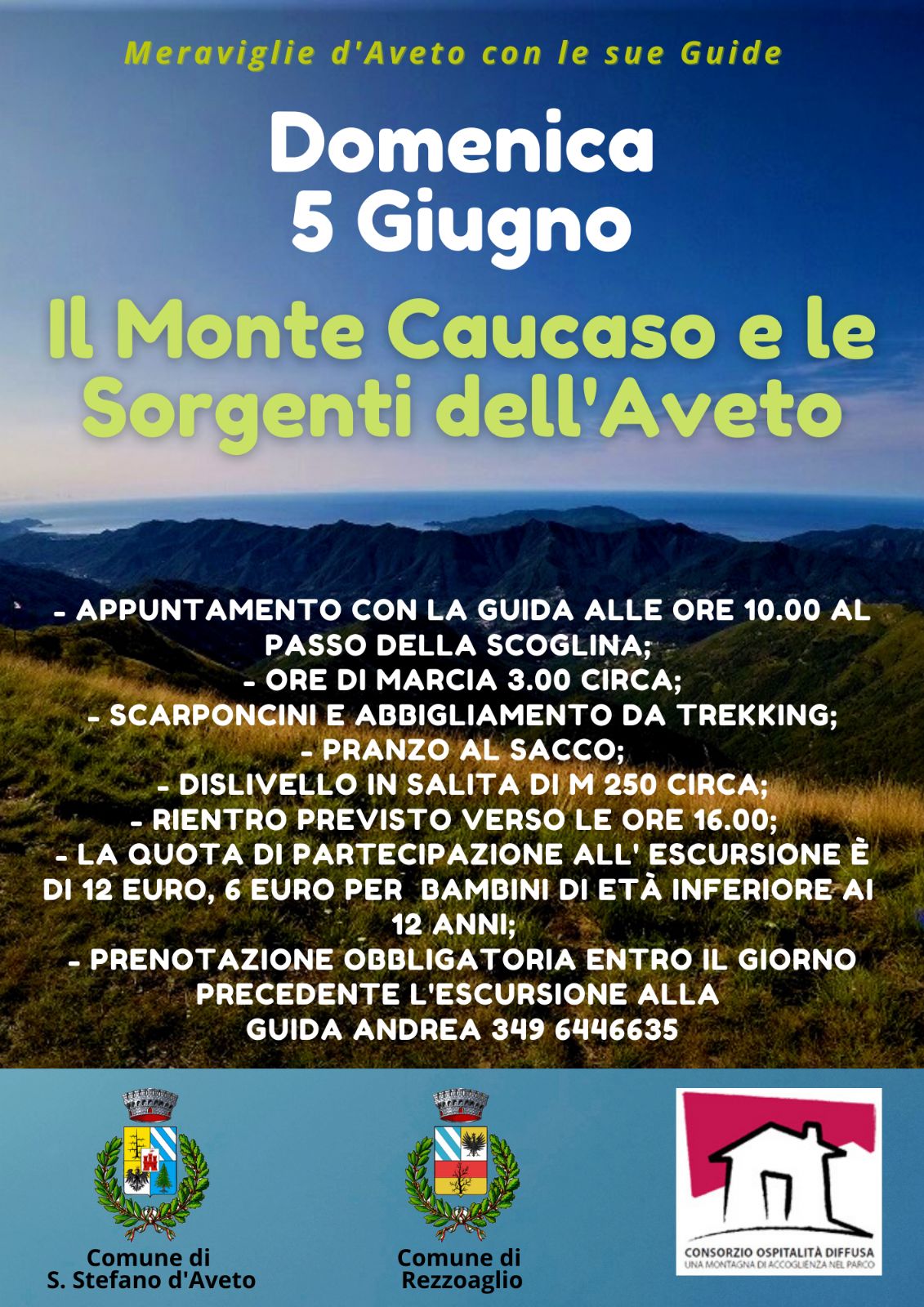 Meraviglie d'Aveto con le sue Guide

Domenica
5 Giugno

Il Monte Caucaso e le Sorgenti dell'Aveto

- APPUNTAMENTO CON LA GUIDA ALLE ORE 10.00 AL PASSO DELLA SCOGLINA;
- ORE DI MARCIA 3.00 CIRCA;
- SCARPONCINI E ABBIGLIAMENTO DA TREKKING;
- PRANZO AL SACCO;
- DISLIVELLO IN SALITA DI M 250 CIRCA;
- RIENTRO PREVISTO VERSO LE ORE 16.00;
- LA QUOTA DI PARTECIPAZIONE ALL' ESCURSIONE È DI 12 EURO, 6 EURO PER BAMBINI DI ETÀ INFERIORE AI 12 ANNI;
- PRENOTAZIONE OBBLIGATORIA ENTRO IL GIORNO PRECEDENTE L'ESCURSIONE ALLA GUIDA ANDREA 349 6446635

Comune di
S. Stefano d'Aveto

Comune di
Rezzoaglio

CONSORZIO OSPITALITÀ DIFFUSA
UNA MONTAGNA DI ACCOGLIENZA NEL PARCO